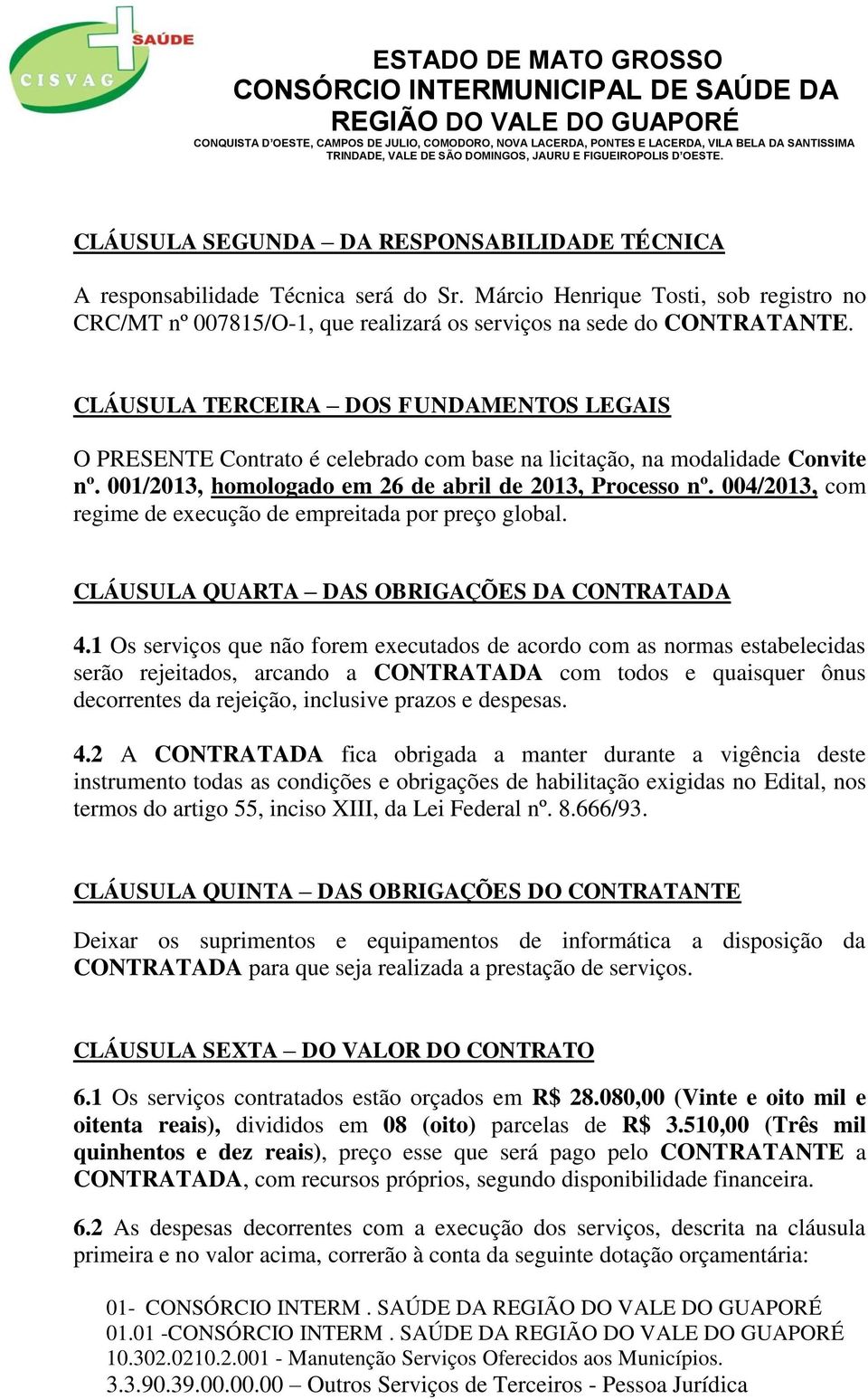 SAÚDE
CISVAG

ESTADO DE MATO GROSSO
CONSÓRCIO INTERMUNICIPAL DE SAÚDE DA REGIÃO DO VALE DO GUAPORÉ
CONQUISTA D'OESTE, CAMPOS DE JULIO, COMODORO, NOVA LACERDA, PONTES E LACERDA, VILA BELA DA SANTISSIMA TRINDADE, VALE DE SÃO DOMINGOS, JAURU E FIGUEIROPOLIS D'OESTE.

CLÁUSULA SEGUNDA – DA RESPONSABILIDADE TÉCNICA

A responsabilidade Técnica será do Sr. Márcio Henrique Tosti, sob registro no CRC/MT nº 007815/O-1, que realizará os serviços na sede do CONTRATANTE.

CLÁUSULA TERCEIRA – DOS FUNDAMENTOS LEGAIS

O PRESENTE Contrato é celebrado com base na licitação, na modalidade Convite nº. 001/2013, homologado em 26 de abril de 2013, Processo nº. 004/2013, com regime de execução de empreitada por preço global.

CLÁUSULA QUARTA – DAS OBRIGAÇÕES DA CONTRATADA

4.1 Os serviços que não forem executados de acordo com as normas estabelecidas serão rejeitados, arcando a CONTRATADA com todos e quaisquer ônus decorrentes da rejeição, inclusive prazos e despesas.

4.2 A CONTRATADA fica obrigada a manter durante a vigência deste instrumento todas as condições e obrigações de habilitação exigidas no Edital, nos termos do artigo 55, inciso XIII, da Lei Federal nº. 8.666/93.

CLÁUSULA QUINTA – DAS OBRIGAÇÕES DO CONTRATANTE

Deixar os suprimentos e equipamentos de informática a disposição da CONTRATADA para que seja realizada a prestação de serviços.

CLÁUSULA SEXTA – DO VALOR DO CONTRATO

6.1 Os serviços contratados estão orçados em R$ 28.080,00 (Vinte e oito mil e oitenta reais), divididos em 08 (oito) parcelas de R$ 3.510,00 (Três mil quinhentos e dez reais), preço esse que será pago pelo CONTRATANTE a CONTRATADA, com recursos próprios, segundo disponibilidade financeira.

6.2 As despesas decorrentes com a execução dos serviços, descrita na cláusula primeira e no valor acima, correrão à conta da seguinte dotação orçamentária:

01- CONSÓRCIO INTERM . SAÚDE DA REGIÃO DO VALE DO GUAPORÉ
01.01 -CONSÓRCIO INTERM . SAÚDE DA REGIÃO DO VALE DO GUAPORÉ
10.302.0210.2.001 - Manutenção Serviços Oferecidos aos Municípios.
3.3.90.39.00.00.00 – Outros Serviços de Terceiros - Pessoa Jurídica